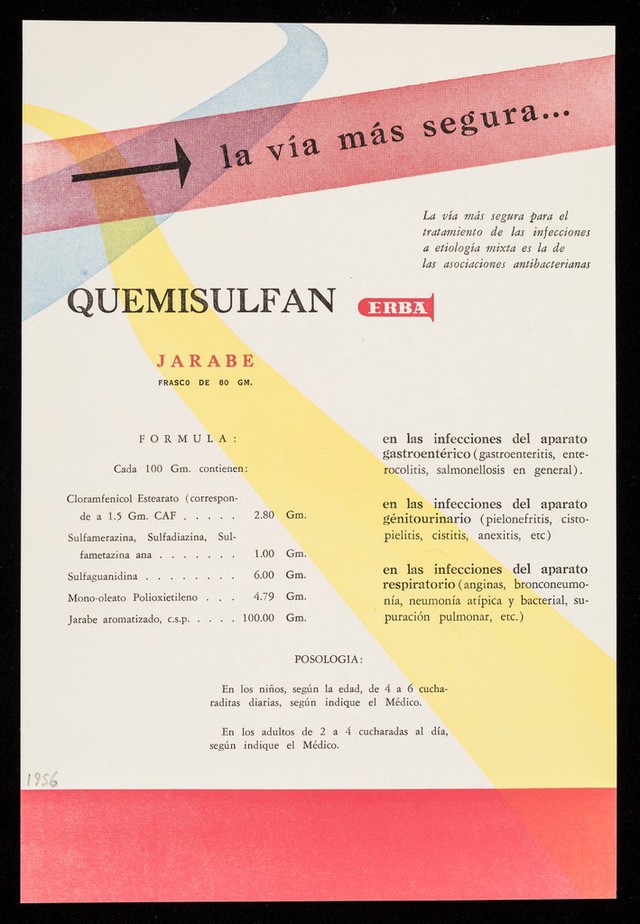 la vía más segura...

La vía más segura para el tratamiento de las infecciones a etiología mixta es la de las asociaciones antibacterianas

QUEMISULFAN ERBA

JARABE
FRASCO DE 80 GM.

FORMULA:

Cada 100 Gm. contienen:

| | | |
|---|---|---|
| Cloramfenicol Estearato (corresponde a 1.5 Gm. CAF . . . . . | 2.80 | Gm. |
| Sulfamerazina, Sulfadiazina, Sulfametazina ana . . . . . . . | 1.00 | Gm. |
| Sulfaguanidina . . . . . . . . | 6.00 | Gm. |
| Mono-oleato Polioxietileno . . . | 4.79 | Gm. |
| Jarabe aromatizado, c.s.p. . . . . | 100.00 | Gm. |

en las infecciones del aparato gastroentérico (gastroenteritis, enterocolitis, salmonellosis en general).

en las infecciones del aparato génitourinario (pielonefritis, cistopielitis, cistitis, anexitis, etc)

en las infecciones del aparato respiratorio (anginas, bronconeumonía, neumonía atípica y bacterial, supuración pulmonar, etc.)

POSOLOGIA:

En los niños, según la edad, de 4 a 6 cucharaditas diarias, según indique el Médico.

En los adultos de 2 a 4 cucharadas al día, según indique el Médico.

1956